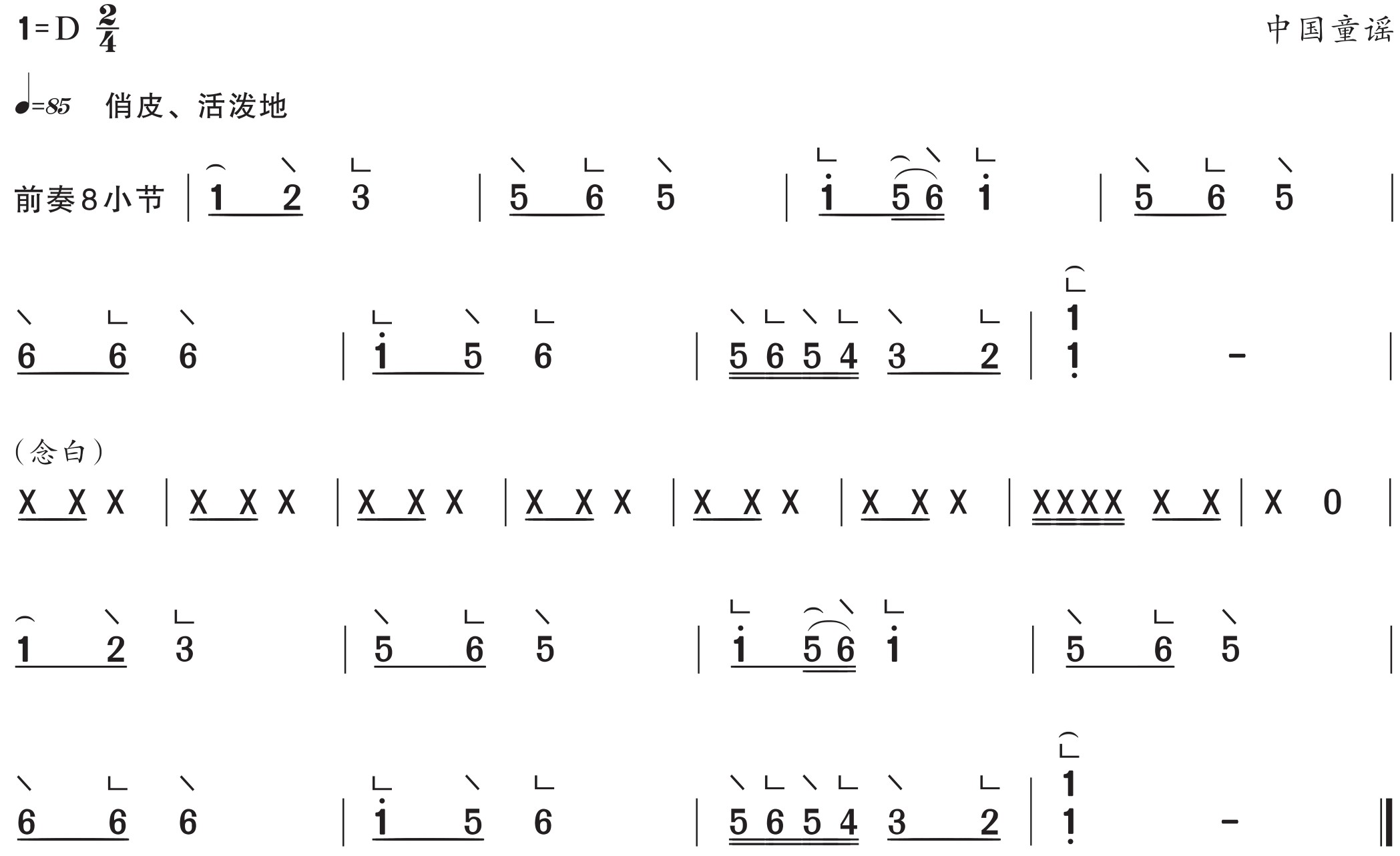 1=D $\frac{2}{4}$

中国童谣

♩=85 俏皮、活泼地

前奏8小节 | 1 2 3 | 5 6 5 | i 5 6 i | 5 6 5 |

6 6 6 | i 5 6 | 5 6 5 4 3 2 | 1 1 - |

（念白）

X X X | X X X | X X X | X X X | X X X | X X X | XXXX X X | X 0 |

1 2 3 | 5 6 5 | i 5 6 i | 5 6 5 |

6 6 6 | i 5 6 | 5 6 5 4 3 2 | 1 1 - ‖